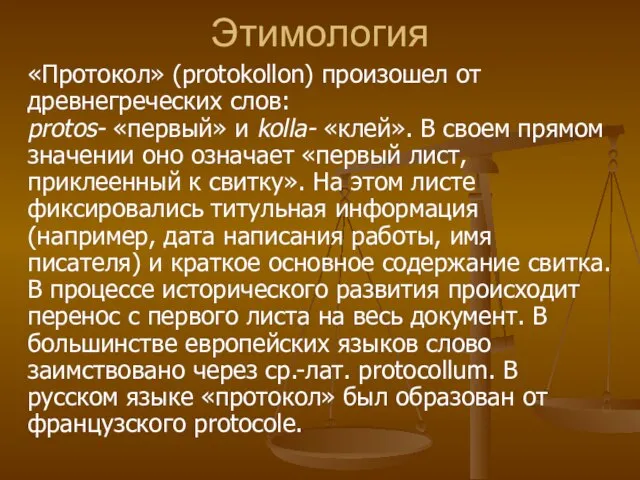 Этимология

«Протокол» (protokollon) произошел от древнегреческих слов:
protos- «первый» и kolla- «клей». В своем прямом значении оно означает «первый лист, приклеенный к свитку». На этом листе фиксировались титульная информация (например, дата написания работы, имя писателя) и краткое основное содержание свитка. В процессе исторического развития происходит перенос с первого листа на весь документ. В большинстве европейских языков слово заимствовано через ср.-лат. protocollum. В русском языке «протокол» был образован от французского protocole.